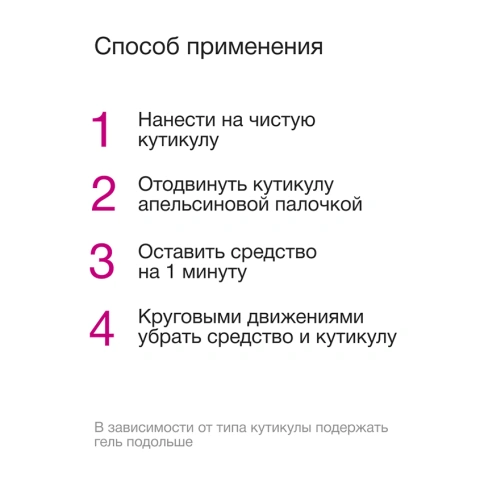 Способ применения

1 Нанести на чистую кутикулу

2 Отодвинуть кутикулу апельсиновой палочкой

3 Оставить средство на 1 минуту

4 Круговыми движениями убрать средство и кутикулу

В зависимости от типа кутикулы подержать гель подольше